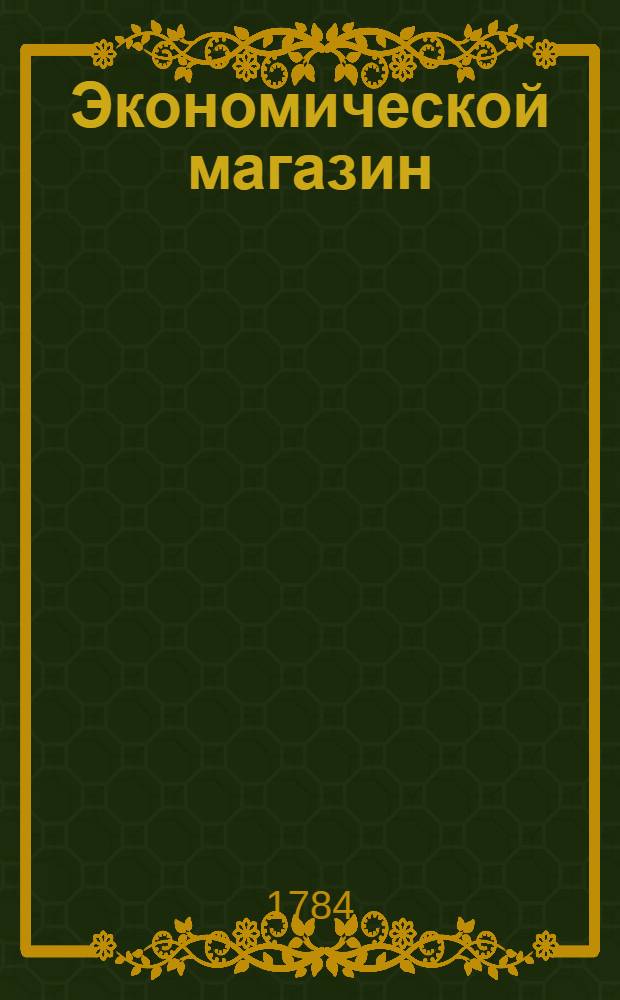 Экономической магазин

1784